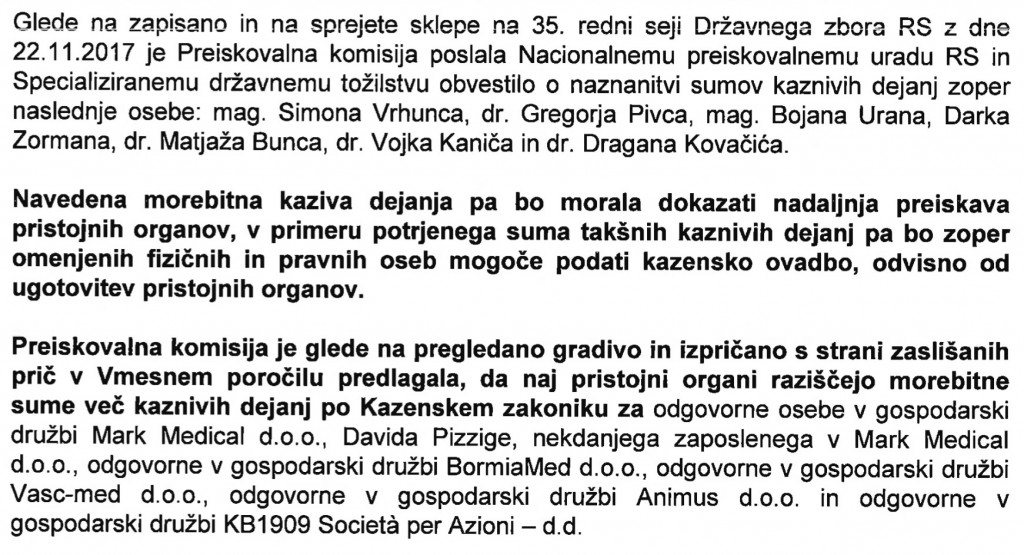 Glede na zapisano in na sprejete sklepe na 35. redni seji Državnega zbora RS z dne 22.11.2017 je Preiskovalna komisija poslala Nacionalnemu preiskovalnemu uradu RS in Specializiranemu državnemu tožilstvu obvestilo o naznanitvi sumov kaznivih dejanj zoper naslednje osebe: mag. Simona Vrhunca, dr. Gregorja Pivca, mag. Bojana Urana, Darka Zormana, dr. Matjaža Bunca, dr. Vojka Kaniča in dr. Dragana Kovačića.

Navedena morebitna kaziva dejanja pa bo morala dokazati nadaljnja preiskava pristojnih organov, v primeru potrjenega suma takšnih kaznivih dejanj pa bo zoper omenjenih fizičnih in pravnih oseb mogoče podati kazensko ovadbo, odvisno od ugotovitev pristojnih organov.

Preiskovalna komisija je glede na pregledano gradivo in izpričano s strani zaslišanih prič v Vmesnem poročilu predlagala, da naj pristojni organi raziščejo morebitne sume več kaznivih dejanj po Kazenskem zakoniku za odgovorne osebe v gospodarski družbi Mark Medical d.o.o., Davida Pizzige, nekdanjega zaposlenega v Mark Medical d.o.o., odgovorne v gospodarski družbi BormiaMed d.o.o., odgovorne v gospodarski družbi Vasc-med d.o.o., odgovorne v gospodarski družbi Animus d.o.o. in odgovorne v gospodarski družbi KB1909 Società per Azioni – d.d.